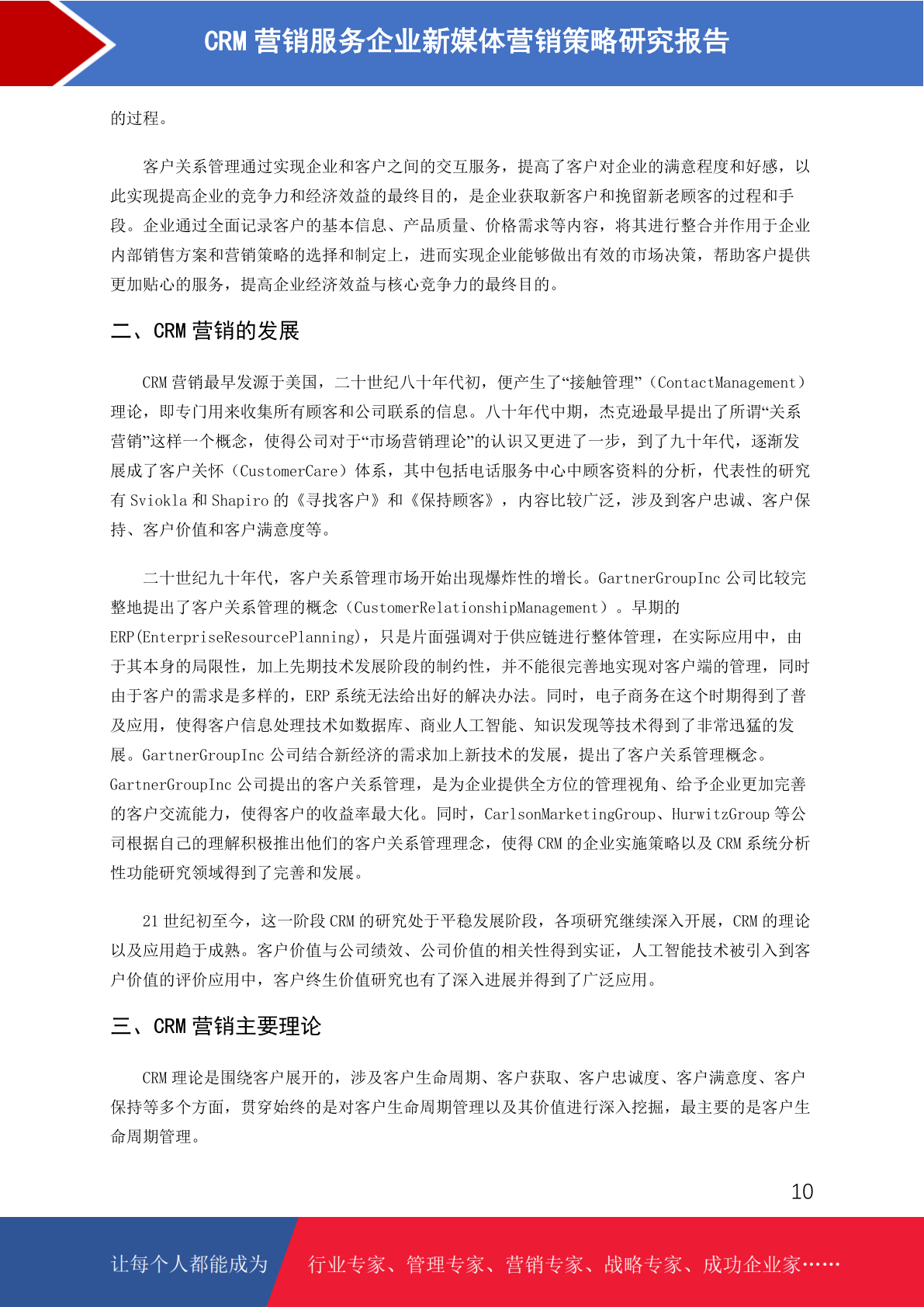 CRM 营销服务企业新媒体营销策略研究报告

的过程。

客户关系管理通过实现企业和客户之间的交互服务，提高了客户对企业的满意程度和好感，以此实现提高企业的竞争力和经济效益的最终目的，是企业获取新客户和挽留新老顾客的过程和手段。企业通过全面记录客户的基本信息、产品质量、价格需求等内容，将其进行整合并作用于企业内部销售方案和营销策略的选择和制定上，进而实现企业能够做出有效的市场决策，帮助客户提供更加贴心的服务，提高企业经济效益与核心竞争力的最终目的。

二、CRM 营销的发展

CRM 营销最早发源于美国，二十世纪八十年代初，便产生了“接触管理”（ContactManagement）理论，即专门用来收集所有顾客和公司联系的信息。八十年代中期，杰克逊最早提出了所谓“关系营销”这样一个概念，使得公司对于“市场营销理论”的认识又更进了一步，到了九十年代，逐渐发展成了客户关怀（CustomerCare）体系，其中包括电话服务中心中顾客资料的分析，代表性的研究有 Sviokla 和 Shapiro 的《寻找客户》和《保持顾客》，内容比较广泛，涉及到客户忠诚、客户保持、客户价值和客户满意度等。

二十世纪九十年代，客户关系管理市场开始出现爆炸性的增长。GartnerGroupInc 公司比较完整地提出了客户关系管理的概念（CustomerRelationshipManagement）。早期的 ERP(EnterpriseResourcePlanning)，只是片面强调对于供应链进行整体管理，在实际应用中，由于其本身的局限性，加上先期技术发展阶段的制约性，并不能很完善地实现对客户端的管理，同时由于客户的需求是多样的，ERP 系统无法给出好的解决办法。同时，电子商务在这个时期得到了普及应用，使得客户信息处理技术如数据库、商业人工智能、知识发现等技术得到了非常迅猛的发展。GartnerGroupInc 公司结合新经济的需求加上新技术的发展，提出了客户关系管理概念。GartnerGroupInc 公司提出的客户关系管理，是为企业提供全方位的管理视角、给予企业更加完善的客户交流能力，使得客户的收益率最大化。同时，CarlsonMarketingGroup、HurwitzGroup 等公司根据自己的理解积极推出他们的客户关系管理理念，使得 CRM 的企业实施策略以及 CRM 系统分析性功能研究领域得到了完善和发展。

21 世纪初至今，这一阶段 CRM 的研究处于平稳发展阶段，各项研究继续深入开展，CRM 的理论以及应用趋于成熟。客户价值与公司绩效、公司价值的相关性得到实证，人工智能技术被引入到客户价值的评价应用中，客户终生价值研究也有了深入进展并得到了广泛应用。

三、CRM 营销主要理论

CRM 理论是围绕客户展开的，涉及客户生命周期、客户获取、客户忠诚度、客户满意度、客户保持等多个方面，贯穿始终的是对客户生命周期管理以及其价值进行深入挖掘，最主要的是客户生命周期管理。

10

让每个人都能成为 行业专家、管理专家、营销专家、战略专家、成功企业家……